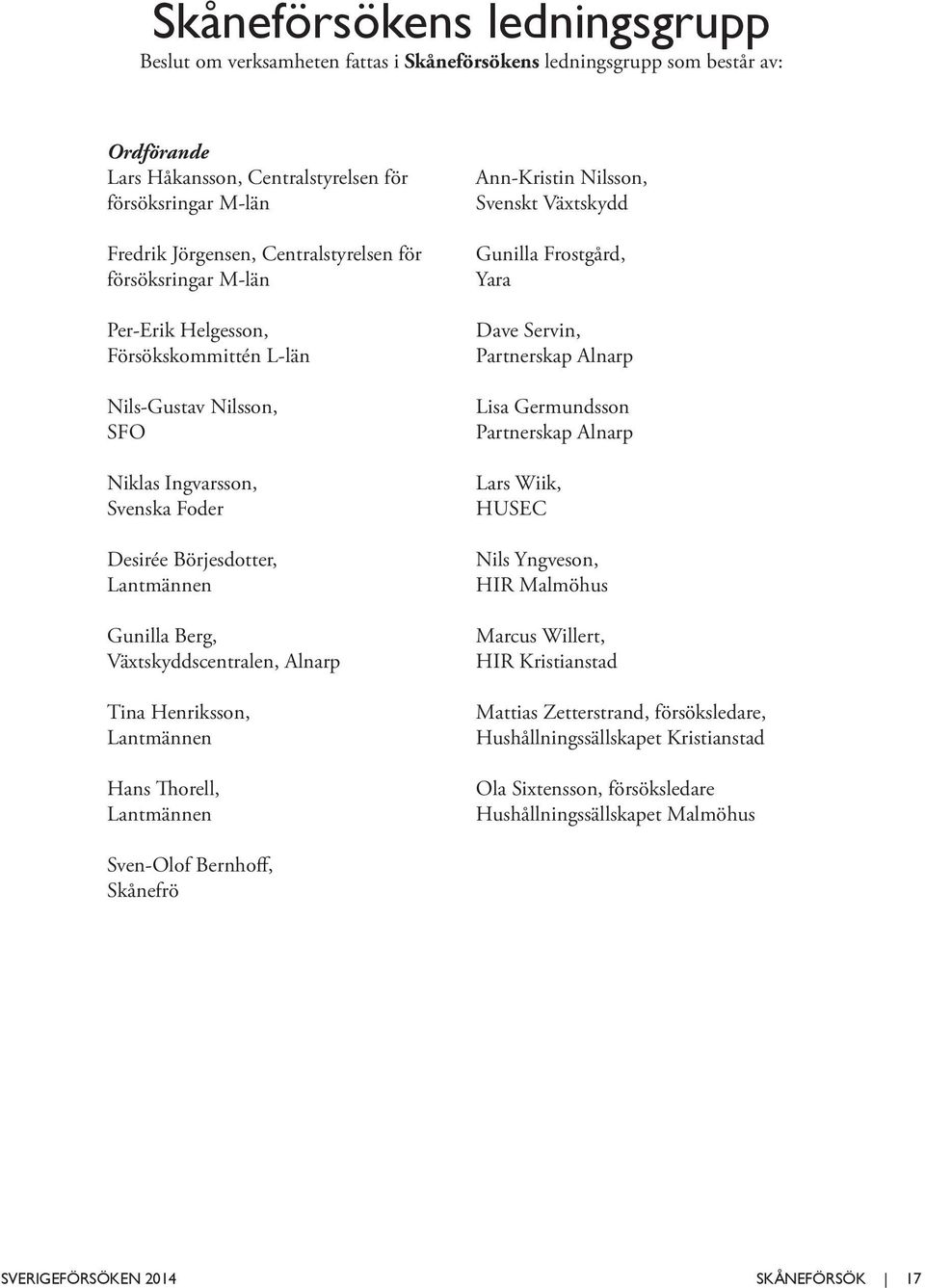 Skåneförsökens ledningsgrupp

Beslut om verksamheten fattas i Skåneförsökens ledningsgrupp som består av:

Ordförande
Lars Håkansson, Centralstyrelsen för försöksringar M-län

Fredrik Jörgensen, Centralstyrelsen för försöksringar M-län

Per-Erik Helgesson, Försökskommittén L-län

Nils-Gustav Nilsson, SFO

Niklas Ingvarsson, Svenska Foder

Desirée Börjesdotter, Lantmännen

Gunilla Berg, Växtskyddscentralen, Alnarp

Tina Henriksson, Lantmännen

Hans Thorell, Lantmännen

Sven-Olof Bernhoff, Skånefrö

Ann-Kristin Nilsson, Svenskt Växtskydd

Gunilla Frostgård, Yara

Dave Servin, Partnerskap Alnarp

Lisa Germundsson Partnerskap Alnarp

Lars Wiik, HUSEC

Nils Yngveson, HIR Malmöhus

Marcus Willert, HIR Kristianstad

Mattias Zetterstrand, försöksledare, Hushållningssällskapet Kristianstad

Ola Sixtensson, försöksledare Hushållningssällskapet Malmöhus

SVERIGEFÖRSÖKEN 2014

SKÅNEFÖRSÖK | 17